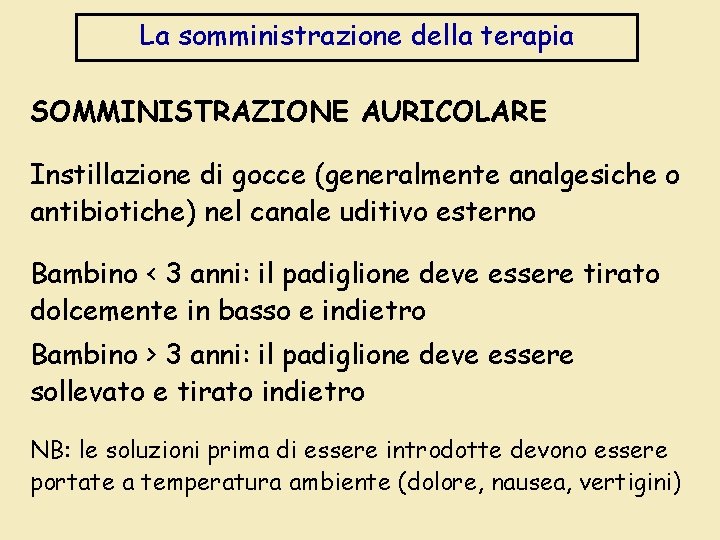 La somministrazione della terapia

SOMMINISTRAZIONE AURICOLARE

Instillazione di gocce (generalmente analgesiche o antibiotiche) nel canale uditivo esterno

Bambino < 3 anni: il padiglione deve essere tirato dolcemente in basso e indietro

Bambino > 3 anni: il padiglione deve essere sollevato e tirato indietro

NB: le soluzioni prima di essere introdotte devono essere portate a temperatura ambiente (dolore, nausea, vertigini)